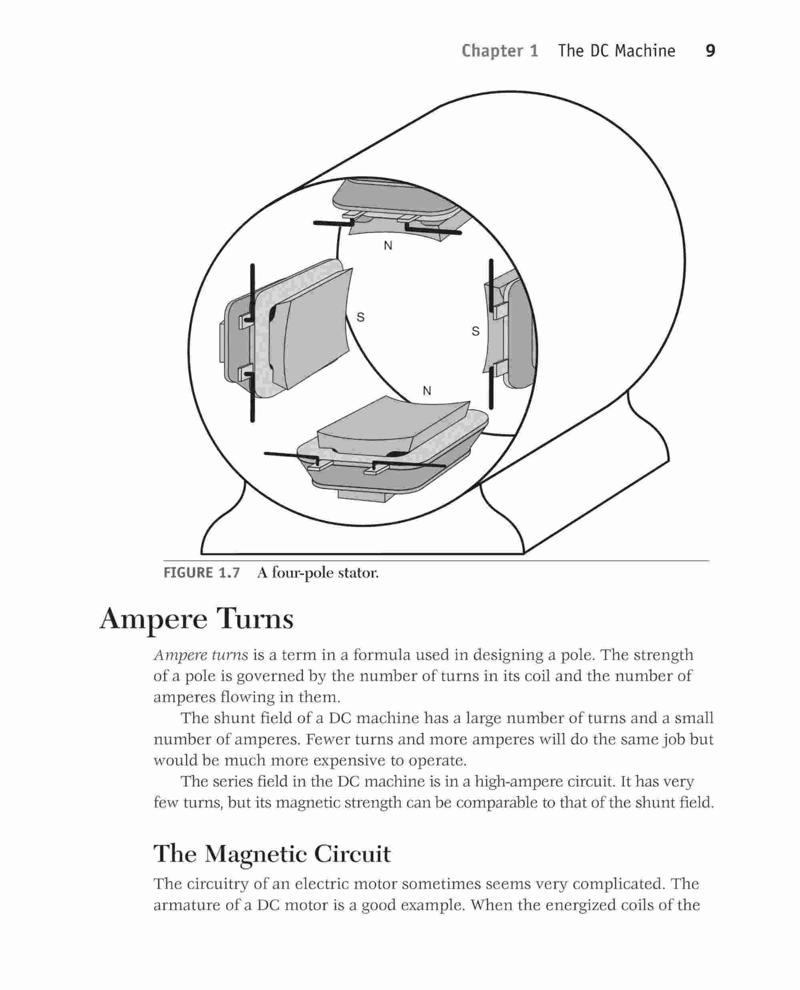 Chapter 1 The DC Machine 9

N

S

S

N

FIGURE 1.7 A four-pole stator.

Ampere Turns

Ampere turns is a term in a formula used in designing a pole. The strength of a pole is governed by the number of turns in its coil and the number of amperes flowing in them.

The shunt field of a DC machine has a large number of turns and a small number of amperes. Fewer turns and more amperes will do the same job but would be much more expensive to operate.

The series field in the DC machine is in a high-ampere circuit. It has very few turns, but its magnetic strength can be comparable to that of the shunt field.

The Magnetic Circuit

The circuitry of an electric motor sometimes seems very complicated. The armature of a DC motor is a good example. When the energized coils of the